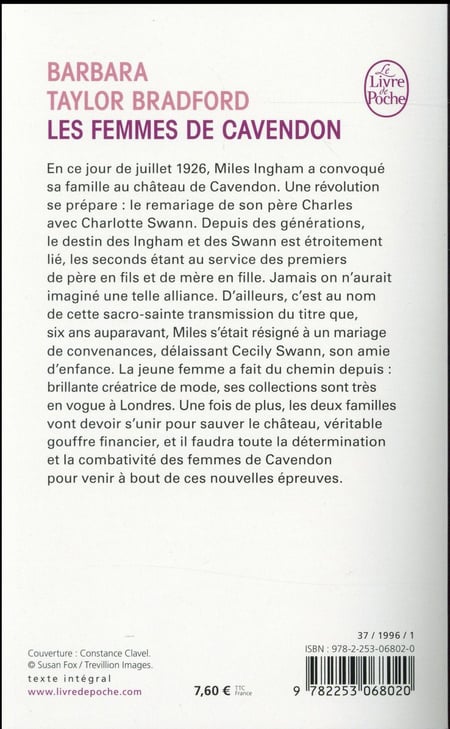 BARBARA
TAYLOR BRADFORD
LES FEMMES DE CAVENDON

Le Livre de Poche

En ce jour de juillet 1926, Miles Ingham a convoqué sa famille au château de Cavendon. Une révolution se prépare : le remariage de son père Charles avec Charlotte Swann. Depuis des générations, le destin des Ingham et des Swann est étroitement lié, les seconds étant au service des premiers de père en fils et de mère en fille. Jamais on n'aurait imaginé une telle alliance. D'ailleurs, c'est au nom de cette sacro-sainte transmission du titre que, six ans auparavant, Miles s'était résigné à un mariage de convenances, délaissant Cecily Swann, son amie d'enfance. La jeune femme a fait du chemin depuis : brillante créatrice de mode, ses collections sont très en vogue à Londres. Une fois de plus, les deux familles vont devoir s'unir pour sauver le château, véritable gouffre financier, et il faudra toute la détermination et la combativité des femmes de Cavendon pour venir à bout de ces nouvelles épreuves.

Couverture : Constance Clavel.
© Susan Fox / Trevillion Images.
texte intégral
www.livredepoche.com

7,60 € TTC France

37 / 1996 / 1
ISBN : 978-2-253-06802-0
9 782253 068020